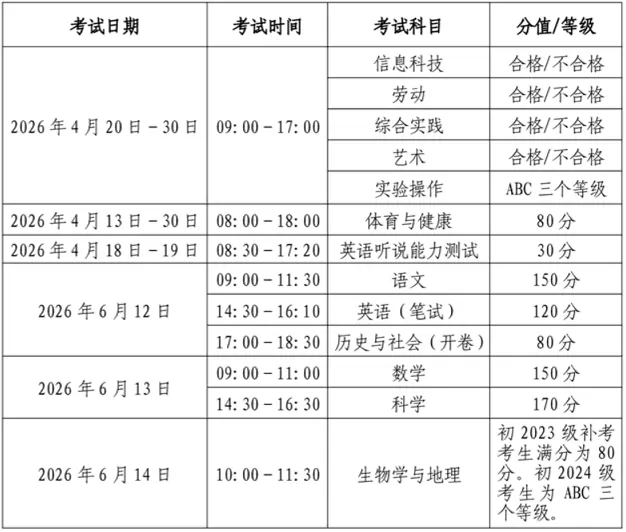 | 考试日期 | 考试时间 | 考试科目 | 分值/等级 |
|---|---|---|---|
| 2026年4月20日－30日 | 09:00－17:00 | 信息科技 | 合格/不合格 |
|  |  | 劳动 | 合格/不合格 |
|  |  | 综合实践 | 合格/不合格 |
|  |  | 艺术 | 合格/不合格 |
|  |  | 实验操作 | ABC三个等级 |
| 2026年4月13日－30日 | 08:00－18:00 | 体育与健康 | 80分 |
| 2026年4月18日－19日 | 08:30－17:20 | 英语听说能力测试 | 30分 |
| 2026年6月12日 | 09:00－11:30 | 语文 | 150分 |
|  | 14:30－16:10 | 英语（笔试） | 120分 |
|  | 17:00－18:30 | 历史与社会（开卷） | 80分 |
| 2026年6月13日 | 09:00－11:00 | 数学 | 150分 |
|  | 14:30－16:30 | 科学 | 170分 |
| 2026年6月14日 | 10:00－11:30 | 生物学与地理 | 初2023级补考考生满分为80分。初2024级考生为ABC三个等级。 |